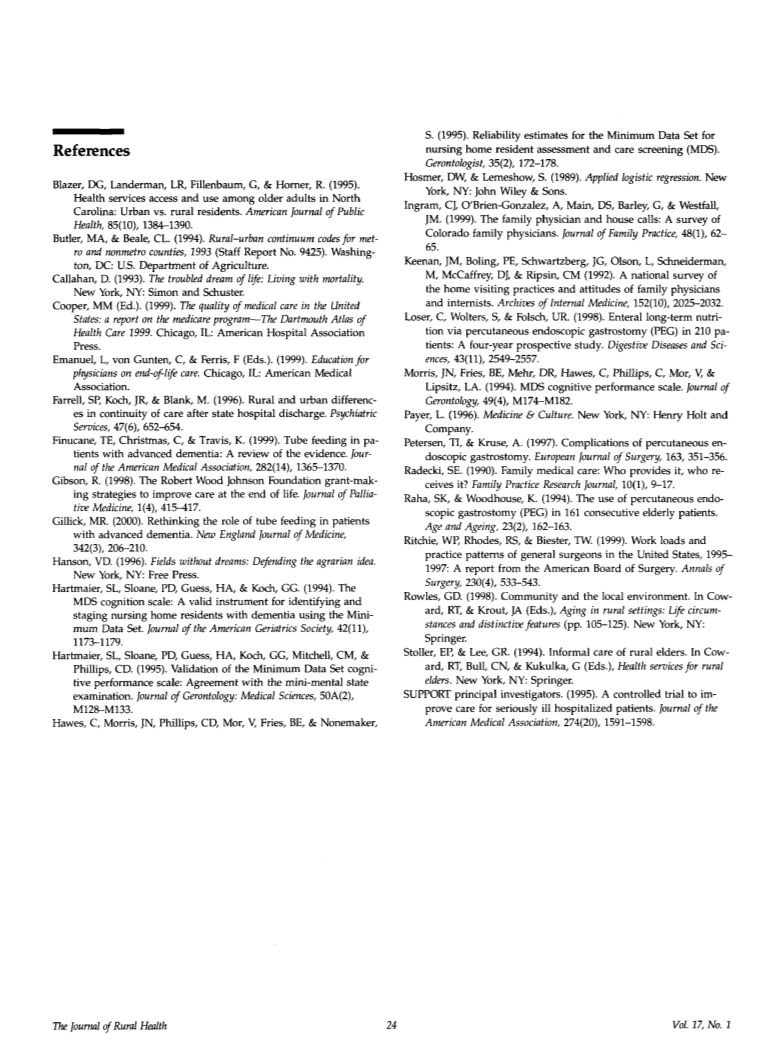 References

Blazer, DG, Landerman, LR, Fillenbaum, G, & Horner, R. (1995). Health services access and use among older adults in North Carolina: Urban vs. rural residents. American Journal of Public Health, 85(10), 1384–1390.

Butler, MA, & Beale, CL. (1994). Rural–urban continuum codes for metro and nonmetro counties, 1993 (Staff Report No. 9425). Washington, DC: U.S. Department of Agriculture.

Callahan, D. (1993). The troubled dream of life: Living with mortality. New York, NY: Simon and Schuster.

Cooper, MM (Ed.). (1999). The quality of medical care in the United States: a report on the medicare program—The Dartmouth Atlas of Health Care 1999. Chicago, IL: American Hospital Association Press.

Emanuel, L, von Gunten, C, & Ferris, F (Eds.). (1999). Education for physicians on end-of-life care. Chicago, IL: American Medical Association.

Farrell, SP, Koch, JR, & Blank, M. (1996). Rural and urban differences in continuity of care after state hospital discharge. Psychiatric Services, 47(6), 652–654.

Finucane, TE, Christmas, C, & Travis, K. (1999). Tube feeding in patients with advanced dementia: A review of the evidence. Journal of the American Medical Association, 282(14), 1365–1370.

Gibson, R. (1998). The Robert Wood Johnson Foundation grant-making strategies to improve care at the end of life. Journal of Palliative Medicine, 1(4), 415–417.

Gillick, MR. (2000). Rethinking the role of tube feeding in patients with advanced dementia. New England Journal of Medicine, 342(3), 206–210.

Hanson, VD. (1996). Fields without dreams: Defending the agrarian idea. New York, NY: Free Press.

Hartmaier, SL, Sloane, PD, Guess, HA, & Koch, GG. (1994). The MDS cognition scale: A valid instrument for identifying and staging nursing home residents with dementia using the Minimum Data Set. Journal of the American Geriatrics Society, 42(11), 1173–1179.

Hartmaier, SL, Sloane, PD, Guess, HA, Koch, GG, Mitchell, CM, & Phillips, CD. (1995). Validation of the Minimum Data Set cognitive performance scale: Agreement with the mini-mental state examination. Journal of Gerontology: Medical Sciences, 50A(2), M128–M133.

Hawes, C, Morris, JN, Phillips, CD, Mor, V, Fries, BE, & Nonemaker, S. (1995). Reliability estimates for the Minimum Data Set for nursing home resident assessment and care screening (MDS). Gerontologist, 35(2), 172–178.

Hosmer, DW, & Lemeshow, S. (1989). Applied logistic regression. New York, NY: John Wiley & Sons.

Ingram, CJ, O'Brien-Gonzalez, A, Main, DS, Barley, G, & Westfall, JM. (1999). The family physician and house calls: A survey of Colorado family physicians. Journal of Family Practice, 48(1), 62–65.

Keenan, JM, Boling, PE, Schwartzberg, JG, Olson, L, Schneiderman, M, McCaffrey, DJ, & Ripsin, CM (1992). A national survey of the home visiting practices and attitudes of family physicians and internists. Archives of Internal Medicine, 152(10), 2025–2032.

Loser, C, Wolters, S, & Folsch, UR. (1998). Enteral long-term nutrition via percutaneous endoscopic gastrostomy (PEG) in 210 patients: A four-year prospective study. Digestive Diseases and Sciences, 43(11), 2549–2557.

Morris, JN, Fries, BE, Mehr, DR, Hawes, C, Phillips, C, Mor, V, & Lipsitz, LA. (1994). MDS cognitive performance scale. Journal of Gerontology, 49(4), M174–M182.

Payer, L. (1996). Medicine & Culture. New York, NY: Henry Holt and Company.

Petersen, TI, & Kruse, A. (1997). Complications of percutaneous endoscopic gastrostomy. European Journal of Surgery, 163, 351–356.

Radecki, SE. (1990). Family medical care: Who provides it, who receives it? Family Practice Research Journal, 10(1), 9–17.

Raha, SK, & Woodhouse, K. (1994). The use of percutaneous endoscopic gastrostomy (PEG) in 161 consecutive elderly patients. Age and Ageing, 23(2), 162–163.

Ritchie, WP, Rhodes, RS, & Biester, TW. (1999). Work loads and practice patterns of general surgeons in the United States, 1995–1997: A report from the American Board of Surgery. Annals of Surgery, 230(4), 533–543.

Rowles, GD. (1998). Community and the local environment. In Coward, RT, & Krout, JA (Eds.), Aging in rural settings: Life circumstances and distinctive features (pp. 105–125). New York, NY: Springer.

Stoller, EP, & Lee, GR. (1994). Informal care of rural elders. In Coward, RT, Bull, CN, & Kukulka, G (Eds.), Health services for rural elders. New York, NY: Springer.

SUPPORT principal investigators. (1995). A controlled trial to improve care for seriously ill hospitalized patients. Journal of the American Medical Association, 274(20), 1591–1598.

The Journal of Rural Health 24 Vol. 17, No. 1